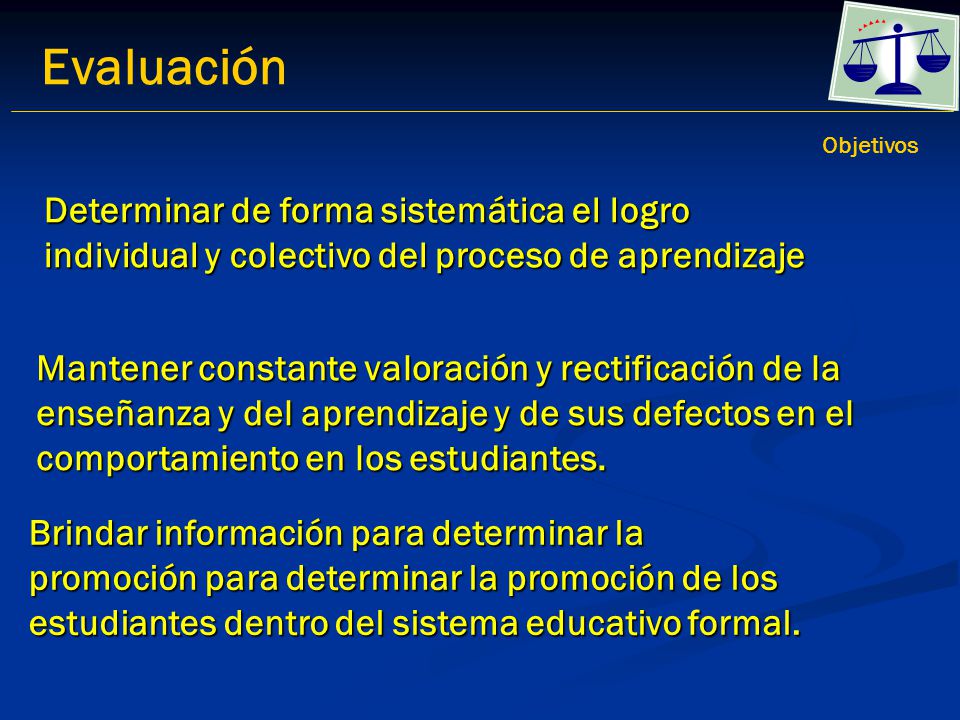 Evaluación

Objetivos

Determinar de forma sistemática el logro individual y colectivo del proceso de aprendizaje

Mantener constante valoración y rectificación de la enseñanza y del aprendizaje y de sus defectos en el comportamiento en los estudiantes.

Brindar información para determinar la promoción para determinar la promoción de los estudiantes dentro del sistema educativo formal.